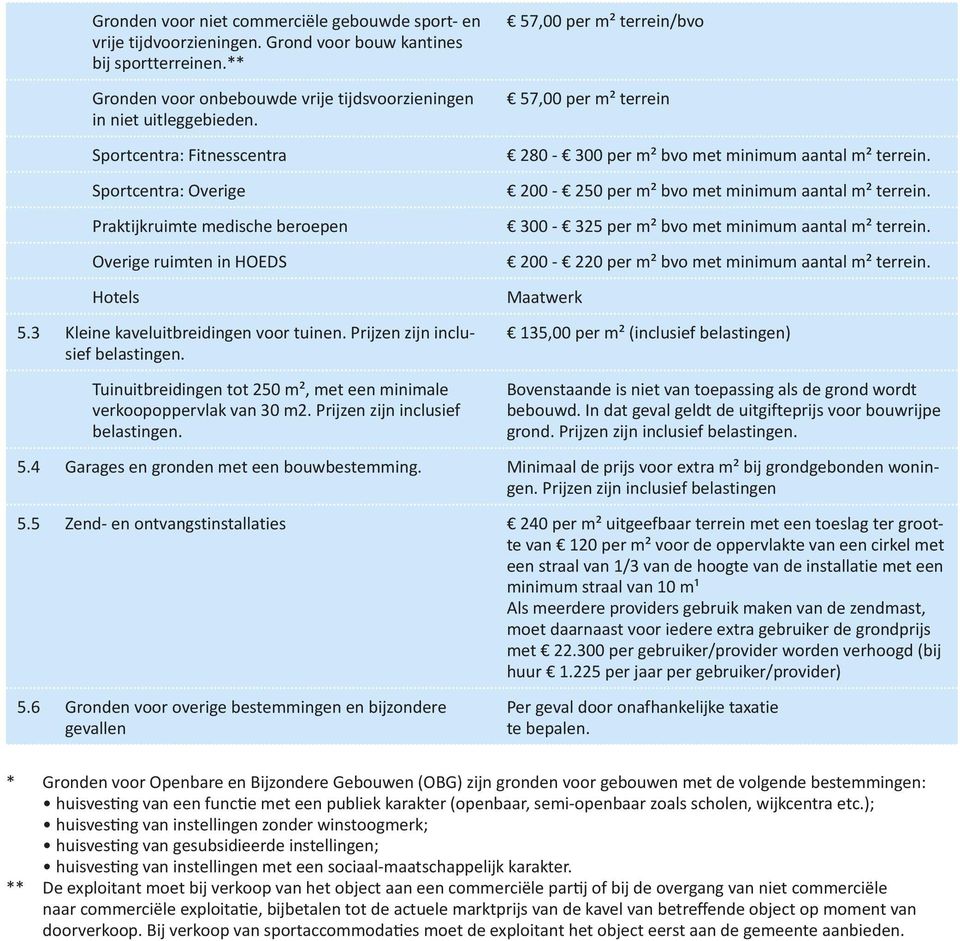 | | | |
|---|---|---|
| | Gronden voor niet commerciële gebouwde sport- en vrije tijdvoorzieningen. Grond voor bouw kantines bij sportterreinen.** | € 57,00 per m² terrein/bvo |
| | Gronden voor onbebouwde vrije tijdsvoorzieningen in niet uitleggebieden. | € 57,00 per m² terrein |
| | Sportcentra: Fitnesscentra | € 280 - € 300 per m² bvo met minimum aantal m² terrein. |
| | Sportcentra: Overige | € 200 - € 250 per m² bvo met minimum aantal m² terrein. |
| | Praktijkruimte medische beroepen | € 300 - € 325 per m² bvo met minimum aantal m² terrein. |
| | Overige ruimten in HOEDS | € 200 - € 220 per m² bvo met minimum aantal m² terrein. |
| | Hotels | Maatwerk |
| 5.3 | Kleine kaveluitbreidingen voor tuinen. Prijzen zijn inclusief belastingen. | € 135,00 per m² (inclusief belastingen) |
| | Tuinuitbreidingen tot 250 m², met een minimale verkoopoppervlak van 30 m2. Prijzen zijn inclusief belastingen. | Bovenstaande is niet van toepassing als de grond wordt bebouwd. In dat geval geldt de uitgifteprijs voor bouwrijpe grond. Prijzen zijn inclusief belastingen. |
| 5.4 | Garages en gronden met een bouwbestemming. | Minimaal de prijs voor extra m² bij grondgebonden woningen. Prijzen zijn inclusief belastingen |
| 5.5 | Zend- en ontvangstinstallaties | € 240 per m² uitgeefbaar terrein met een toeslag ter grootte van € 120 per m² voor de oppervlakte van een cirkel met een straal van 1/3 van de hoogte van de installatie met een minimum straal van 10 m¹ Als meerdere providers gebruik maken van de zendmast, moet daarnaast voor iedere extra gebruiker de grondprijs met € 22.300 per gebruiker/provider worden verhoogd (bij huur € 1.225 per jaar per gebruiker/provider) |
| 5.6 | Gronden voor overige bestemmingen en bijzondere gevallen | Per geval door onafhankelijke taxatie te bepalen. |

\* Gronden voor Openbare en Bijzondere Gebouwen (OBG) zijn gronden voor gebouwen met de volgende bestemmingen:
• huisvesting van een functie met een publiek karakter (openbaar, semi-openbaar zoals scholen, wijkcentra etc.);
• huisvesting van instellingen zonder winstoogmerk;
• huisvesting van gesubsidieerde instellingen;
• huisvesting van instellingen met een sociaal-maatschappelijk karakter.

\*\* De exploitant moet bij verkoop van het object aan een commerciële partij of bij de overgang van niet commerciële naar commerciële exploitatie, bijbetalen tot de actuele marktprijs van de kavel van betreffende object op moment van doorverkoop. Bij verkoop van sportaccommodaties moet de exploitant het object eerst aan de gemeente aanbieden.